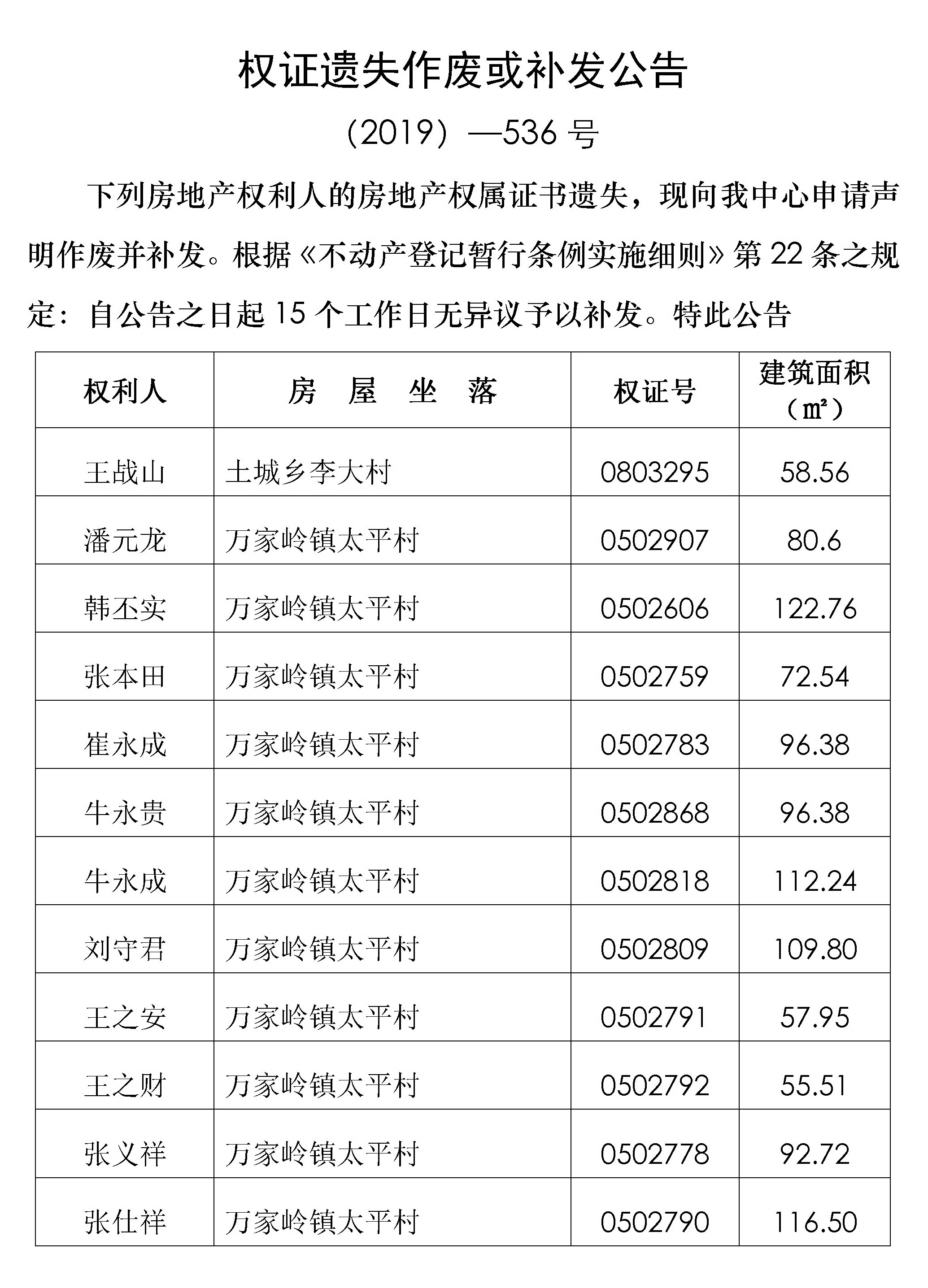 权证遗失作废或补发公告

（2019）—536 号

下列房地产权利人的房地产权属证书遗失，现向我中心申请声明作废并补发。根据《不动产登记暂行条例实施细则》第 22 条之规定：自公告之日起 15 个工作日无异议予以补发。特此公告

| 权利人 | 房　屋　坐　落 | 权证号 | 建筑面积（㎡） |
|---|---|---|---|
| 王战山 | 土城乡李大村 | 0803295 | 58.56 |
| 潘元龙 | 万家岭镇太平村 | 0502907 | 80.6 |
| 韩丕实 | 万家岭镇太平村 | 0502606 | 122.76 |
| 张本田 | 万家岭镇太平村 | 0502759 | 72.54 |
| 崔永成 | 万家岭镇太平村 | 0502783 | 96.38 |
| 牛永贵 | 万家岭镇太平村 | 0502868 | 96.38 |
| 牛永成 | 万家岭镇太平村 | 0502818 | 112.24 |
| 刘守君 | 万家岭镇太平村 | 0502809 | 109.80 |
| 王之安 | 万家岭镇太平村 | 0502791 | 57.95 |
| 王之财 | 万家岭镇太平村 | 0502792 | 55.51 |
| 张义祥 | 万家岭镇太平村 | 0502778 | 92.72 |
| 张仕祥 | 万家岭镇太平村 | 0502790 | 116.50 |